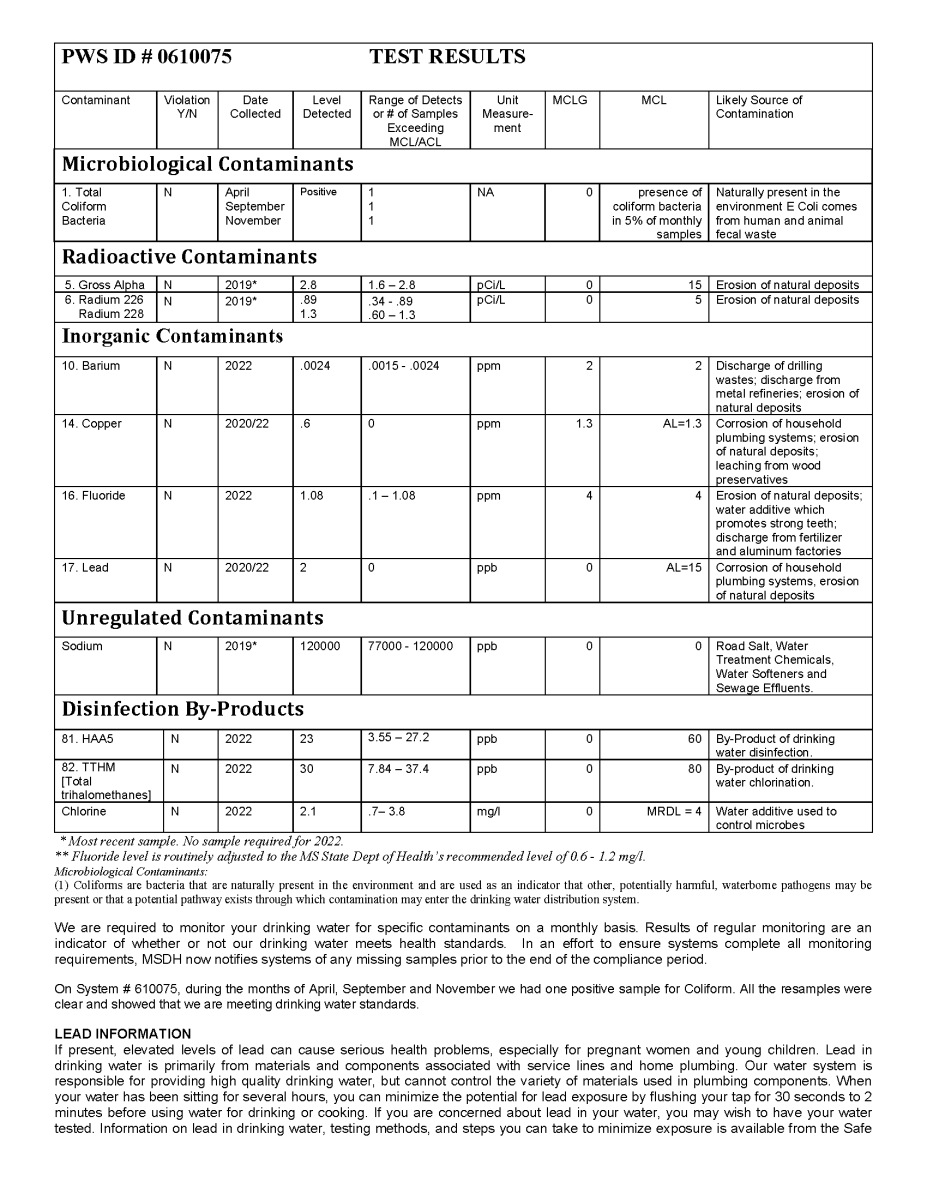 PWS ID # 0610075 TEST RESULTS

| Contaminant | Violation Y/N | Date Collected | Level Detected | Range of Detects or # of Samples Exceeding MCL/ACL | Unit Measurement | MCLG | MCL | Likely Source of Contamination |
|---|---|---|---|---|---|---|---|---|
| **Microbiological Contaminants** | | | | | | | | |
| 1. Total Coliform Bacteria | N | April September November | Positive | 1 1 1 | NA | 0 | presence of coliform bacteria in 5% of monthly samples | Naturally present in the environment E Coli comes from human and animal fecal waste |
| **Radioactive Contaminants** | | | | | | | | |
| 5. Gross Alpha | N | 2019* | 2.8 | 1.6 – 2.8 | pCi/L | 0 | 15 | Erosion of natural deposits |
| 6. Radium 226 Radium 228 | N | 2019* | .89 1.3 | .34 - .89 .60 – 1.3 | pCi/L | 0 | 5 | Erosion of natural deposits |
| **Inorganic Contaminants** | | | | | | | | |
| 10. Barium | N | 2022 | .0024 | .0015 - .0024 | ppm | 2 | 2 | Discharge of drilling wastes; discharge from metal refineries; erosion of natural deposits |
| 14. Copper | N | 2020/22 | .6 | 0 | ppm | 1.3 | AL=1.3 | Corrosion of household plumbing systems; erosion of natural deposits; leaching from wood preservatives |
| 16. Fluoride | N | 2022 | 1.08 | .1 – 1.08 | ppm | 4 | 4 | Erosion of natural deposits; water additive which promotes strong teeth; discharge from fertilizer and aluminum factories |
| 17. Lead | N | 2020/22 | 2 | 0 | ppb | 0 | AL=15 | Corrosion of household plumbing systems, erosion of natural deposits |
| **Unregulated Contaminants** | | | | | | | | |
| Sodium | N | 2019* | 120000 | 77000 - 120000 | ppb | 0 | 0 | Road Salt, Water Treatment Chemicals, Water Softeners and Sewage Effluents. |
| **Disinfection By-Products** | | | | | | | | |
| 81. HAA5 | N | 2022 | 23 | 3.55 – 27.2 | ppb | 0 | 60 | By-Product of drinking water disinfection. |
| 82. TTHM [Total trihalomethanes] | N | 2022 | 30 | 7.84 – 37.4 | ppb | 0 | 80 | By-product of drinking water chlorination. |
| Chlorine | N | 2022 | 2.1 | .7– 3.8 | mg/l | 0 | MRDL = 4 | Water additive used to control microbes |

* Most recent sample. No sample required for 2022.
** Fluoride level is routinely adjusted to the MS State Dept of Health's recommended level of 0.6 - 1.2 mg/l.
Microbiological Contaminants:
(1) Coliforms are bacteria that are naturally present in the environment and are used as an indicator that other, potentially harmful, waterborne pathogens may be present or that a potential pathway exists through which contamination may enter the drinking water distribution system.

We are required to monitor your drinking water for specific contaminants on a monthly basis. Results of regular monitoring are an indicator of whether or not our drinking water meets health standards. In an effort to ensure systems complete all monitoring requirements, MSDH now notifies systems of any missing samples prior to the end of the compliance period.

On System # 610075, during the months of April, September and November we had one positive sample for Coliform. All the resamples were clear and showed that we are meeting drinking water standards.

LEAD INFORMATION
If present, elevated levels of lead can cause serious health problems, especially for pregnant women and young children. Lead in drinking water is primarily from materials and components associated with service lines and home plumbing. Our water system is responsible for providing high quality drinking water, but cannot control the variety of materials used in plumbing components. When your water has been sitting for several hours, you can minimize the potential for lead exposure by flushing your tap for 30 seconds to 2 minutes before using water for drinking or cooking. If you are concerned about lead in your water, you may wish to have your water tested. Information on lead in drinking water, testing methods, and steps you can take to minimize exposure is available from the Safe